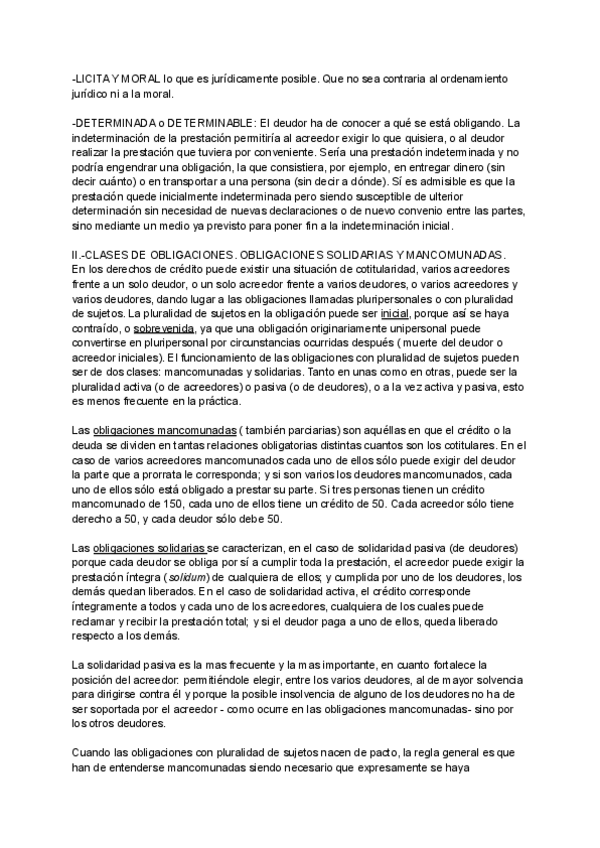 -LICITA Y MORAL lo que es jurídicamente posible. Que no sea contraria al ordenamiento jurídico ni a la moral.

-DETERMINADA o DETERMINABLE: El deudor ha de conocer a qué se está obligando. La indeterminación de la prestación permitiría al acreedor exigir lo que quisiera, o al deudor realizar la prestación que tuviera por conveniente. Sería una prestación indeterminada y no podría engendrar una obligación, la que consistiera, por ejemplo, en entregar dinero (sin decir cuánto) o en transportar a una persona (sin decir a dónde). Sí es admisible es que la prestación quede inicialmente indeterminada pero siendo susceptible de ulterior determinación sin necesidad de nuevas declaraciones o de nuevo convenio entre las partes, sino mediante un medio ya previsto para poner fin a la indeterminación inicial.

II.-CLASES DE OBLIGACIONES. OBLIGACIONES SOLIDARIAS Y MANCOMUNADAS. En los derechos de crédito puede existir una situación de cotitularidad, varios acreedores frente a un solo deudor, o un solo acreedor frente a varios deudores, o varios acreedores y varios deudores, dando lugar a las obligaciones llamadas pluripersonales o con pluralidad de sujetos. La pluralidad de sujetos en la obligación puede ser inicial, porque así se haya contraído, o sobrevenida, ya que una obligación originariamente unipersonal puede convertirse en pluripersonal por circunstancias ocurridas después ( muerte del deudor o acreedor iniciales). El funcionamiento de las obligaciones con pluralidad de sujetos pueden ser de dos clases: mancomunadas y solidarias. Tanto en unas como en otras, puede ser la pluralidad activa (o de acreedores) o pasiva (o de deudores), o a la vez activa y pasiva, esto es menos frecuente en la práctica.

Las obligaciones mancomunadas ( también parciarias) son aquéllas en que el crédito o la deuda se dividen en tantas relaciones obligatorias distintas cuantos son los cotitulares. En el caso de varios acreedores mancomunados cada uno de ellos sólo puede exigir del deudor la parte que a prorrata le corresponda; y si son varios los deudores mancomunados, cada uno de ellos sólo está obligado a prestar su parte. Si tres personas tienen un crédito mancomunado de 150, cada uno de ellos tiene un crédito de 50. Cada acreedor sólo tiene derecho a 50, y cada deudor sólo debe 50.

Las obligaciones solidarias se caracterizan, en el caso de solidaridad pasiva (de deudores) porque cada deudor se obliga por sí a cumplir toda la prestación, el acreedor puede exigir la prestación íntegra (solidum) de cualquiera de ellos; y cumplida por uno de los deudores, los demás quedan liberados. En el caso de solidaridad activa, el crédito corresponde íntegramente a todos y cada uno de los acreedores, cualquiera de los cuales puede reclamar y recibir la prestación total; y si el deudor paga a uno de ellos, queda liberado respecto a los demás.

La solidaridad pasiva es la mas frecuente y la mas importante, en cuanto fortalece la posición del acreedor: permitiéndole elegir, entre los varios deudores, al de mayor solvencia para dirigirse contra él y porque la posible insolvencia de alguno de los deudores no ha de ser soportada por el acreedor - como ocurre en las obligaciones mancomunadas- sino por los otros deudores.

Cuando las obligaciones con pluralidad de sujetos nacen de pacto, la regla general es que han de entenderse mancomunadas siendo necesario que expresamente se haya